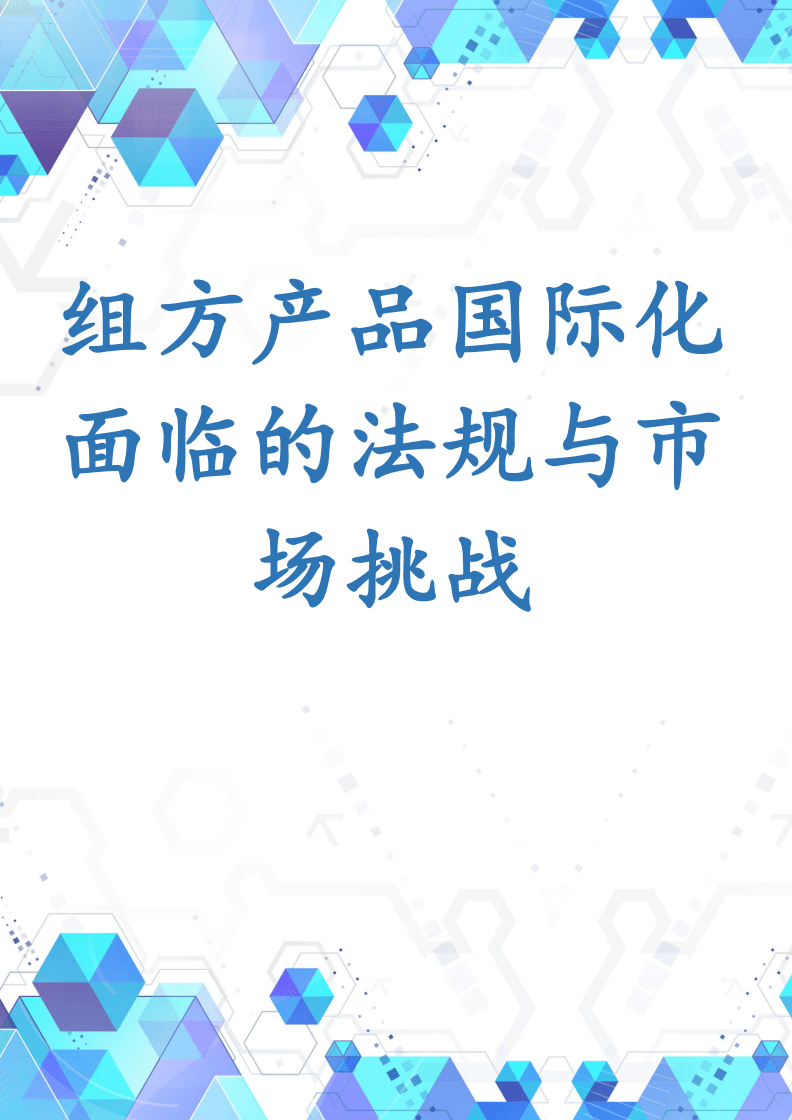 组方产品国际化面临的法规与市场挑战